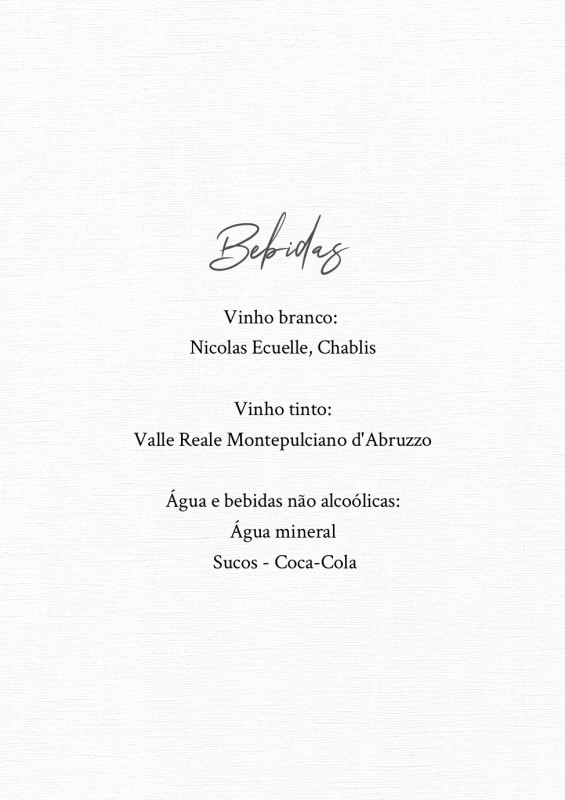 Bebidas

Vinho branco:
Nicolas Ecuelle, Chablis

Vinho tinto:
Valle Reale Montepulciano d'Abruzzo

Água e bebidas não alcoólicas:
Água mineral
Sucos - Coca-Cola